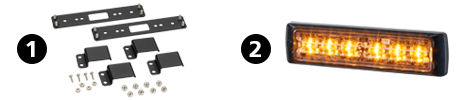 1

2